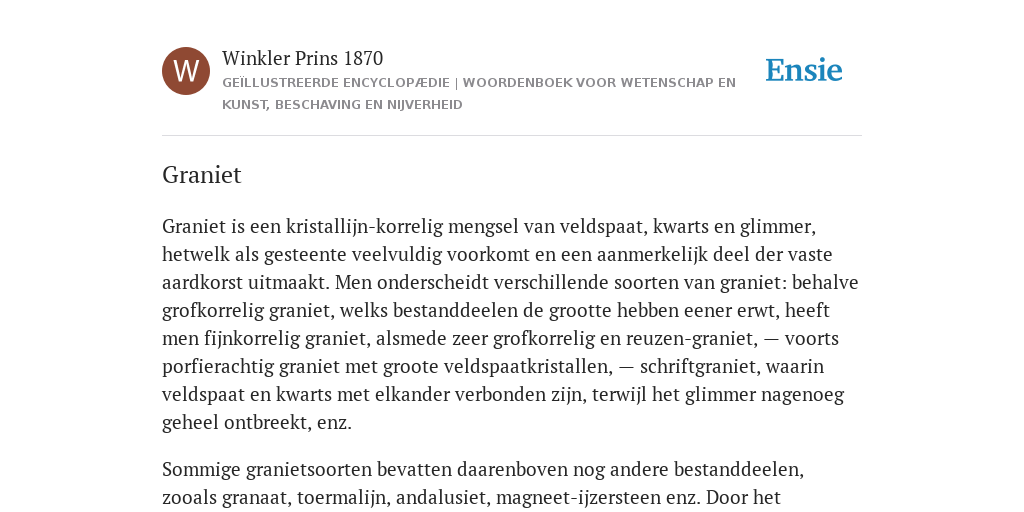 W

Winkler Prins 1870

GEÏLLUSTREERDE ENCYCLOPÆDIE | WOORDENBOEK VOOR WETENSCHAP EN KUNST, BESCHAVING EN NIJVERHEID

Ensie

Graniet

Graniet is een kristallijn-korrelig mengsel van veldspaat, kwarts en glimmer, hetwelk als gesteente veelvuldig voorkomt en een aanmerkelijk deel der vaste aardkorst uitmaakt. Men onderscheidt verschillende soorten van graniet: behalve grofkorrelig graniet, welks bestanddeelen de grootte hebben eener erwt, heeft men fijnkorrelig graniet, alsmede zeer grofkorrelig en reuzen-graniet, — voorts porfierachtig graniet met groote veldspaatkristallen, — schriftgraniet, waarin veldspaat en kwarts met elkander verbonden zijn, terwijl het glimmer nagenoeg geheel ontbreekt, enz.

Sommige granietsoorten bevatten daarenboven nog andere bestanddeelen, zooals granaat, toermalijn, andalusiet, magneet-ijzersteen enz. Door het